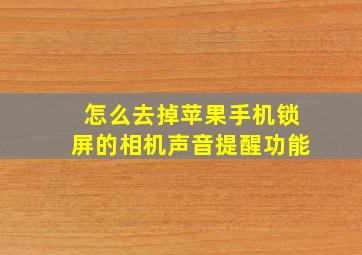 怎么去掉苹果手机锁屏的相机声音提醒功能